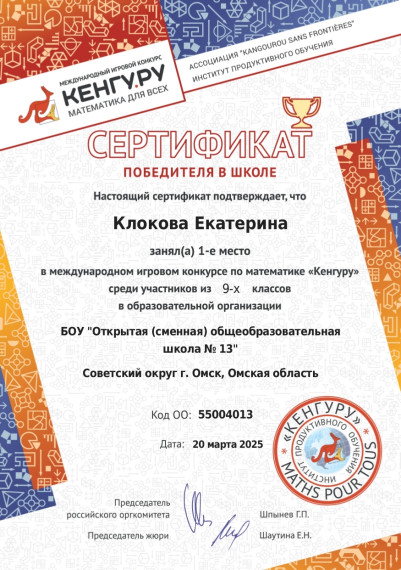 МЕЖДУНАРОДНЫЙ ИГРОВОЙ КОНКУРС
КЕНГУ.РУ
МАТЕМАТИКА ДЛЯ ВСЕХ

АССОЦИАЦИЯ "KANGOUROU SANS FRONTIÈRES"
ИНСТИТУТ ПРОДУКТИВНОГО ОБУЧЕНИЯ

СЕРТИФИКАТ
ПОБЕДИТЕЛЯ В ШКОЛЕ

Настоящий сертификат подтверждает, что

Клокова Екатерина

занял(а) 1-е место
в международном игровом конкурсе по математике «Кенгуру»
среди участников из 9-х классов
в образовательной организации

БОУ "Открытая (сменная) общеобразовательная школа № 13"

Советский округ г. Омск, Омская область

Код ОО: 55004013

Дата: 20 марта 2025

«КЕНГУРУ» ИНСТИТУТ ПРОДУКТИВНОГО ОБУЧЕНИЯ MATHS POUR TOUS

Председатель российского оргкомитета Шпынев Г.П.

Председатель жюри Шаутина Е.Н.